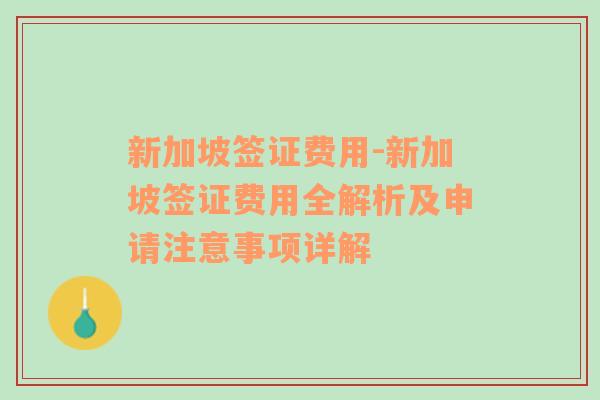 新加坡签证费用-新加坡签证费用全解析及申请注意事项详解